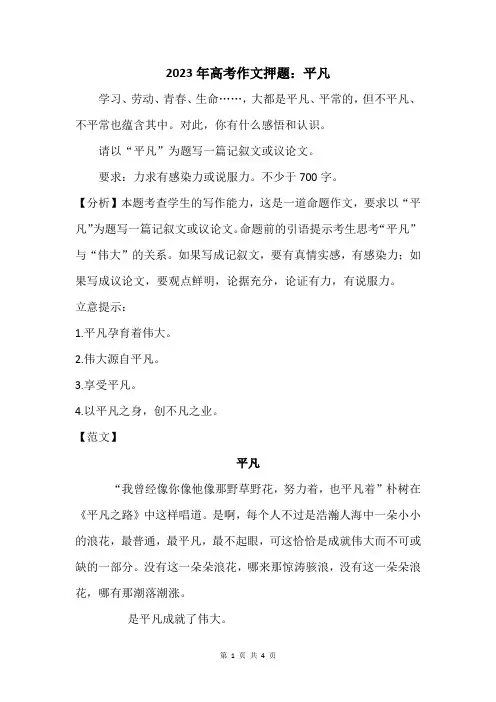 2023年高考作文押题：平凡

学习、劳动、青春、生命……，大都是平凡、平常的，但不平凡、不平常也蕴含其中。对此，你有什么感悟和认识。

请以“平凡”为题写一篇记叙文或议论文。

要求：力求有感染力或说服力。不少于700字。

【分析】本题考查学生的写作能力，这是一道命题作文，要求以“平凡”为题写一篇记叙文或议论文。命题前的引语提示考生思考“平凡”与“伟大”的关系。如果写成记叙文，要有真情实感，有感染力；如果写成议论文，要观点鲜明，论据充分，论证有力，有说服力。

立意提示：

1.平凡孕育着伟大。

2.伟大源自平凡。

3.享受平凡。

4.以平凡之身，创不凡之业。

【范文】

平凡

“我曾经像你像他像那野草野花，努力着，也平凡着”朴树在《平凡之路》中这样唱道。是啊，每个人不过是浩瀚人海中一朵小小的浪花，最普通，最平凡，最不起眼，可这恰恰是成就伟大而不可或缺的一部分。没有这一朵朵浪花，哪来那惊涛骇浪，没有这一朵朵浪花，哪有那潮落潮涨。

是平凡成就了伟大。

第 1 页 共 4 页